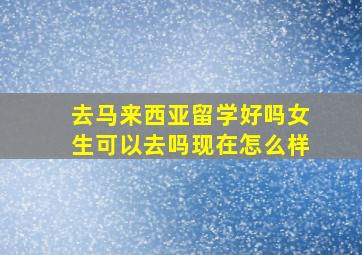 去马来西亚留学好吗女生可以去吗现在怎么样